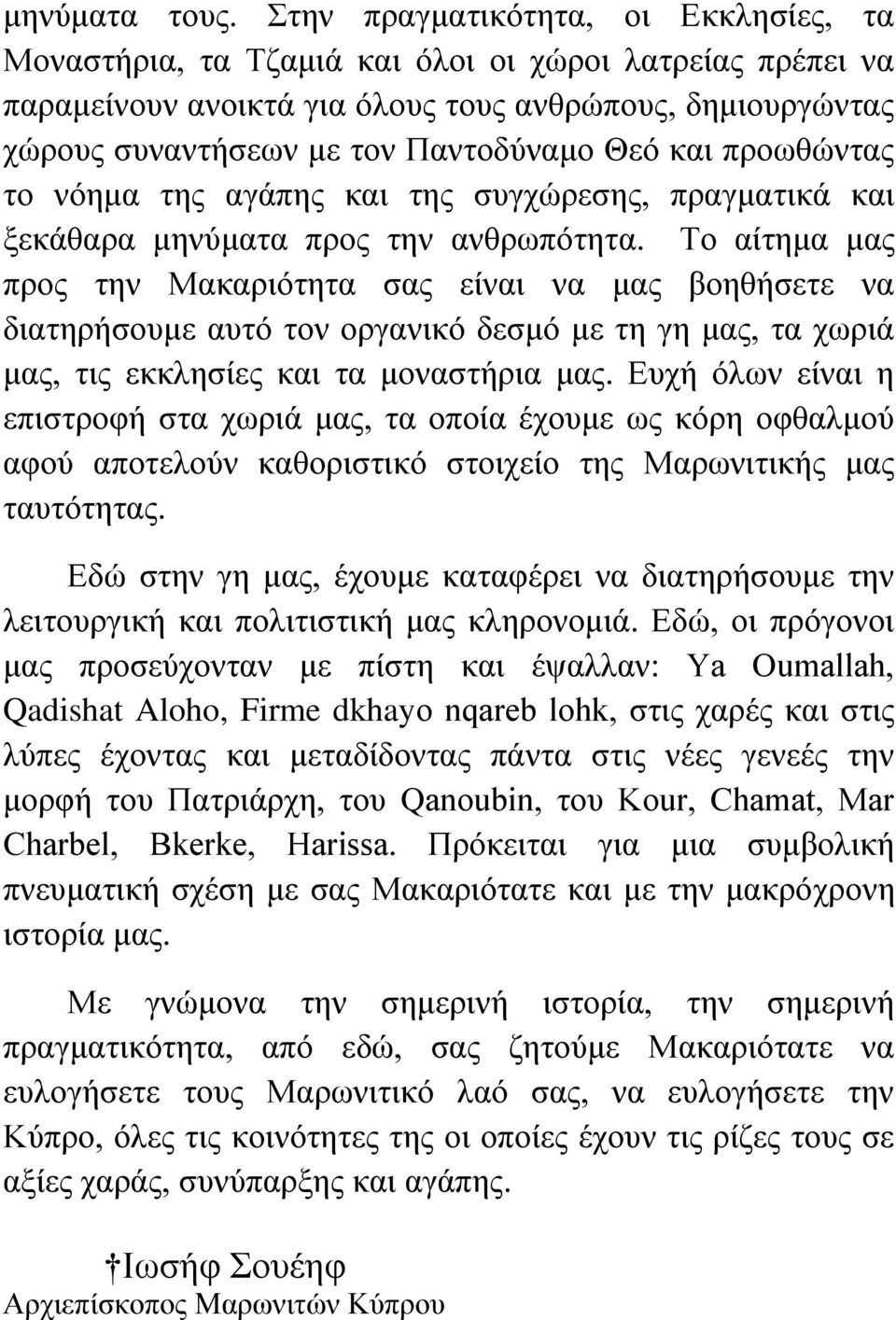 μηνύματα τους. Στην πραγματικότητα, οι Εκκλησίες, τα Μοναστήρια, τα Τζαμιά και όλοι οι χώροι λατρείας πρέπει να παραμείνουν ανοικτά για όλους τους ανθρώπους, δημιουργώντας χώρους συναντήσεων με τον Παντοδύναμο Θεό και προωθώντας το νόημα της αγάπης και της συγχώρεσης, πραγματικά και ξεκάθαρα μηνύματα προς την ανθρωπότητα. Το αίτημα μας προς την Μακαριότητα σας είναι να μας βοηθήσετε να διατηρήσουμε αυτό τον οργανικό δεσμό με τη γη μας, τα χωριά μας, τις εκκλησίες και τα μοναστήρια μας. Ευχή όλων είναι η επιστροφή στα χωριά μας, τα οποία έχουμε ως κόρη οφθαλμού αφού αποτελούν καθοριστικό στοιχείο της Μαρωνιτικής μας ταυτότητας.

Εδώ στην γη μας, έχουμε καταφέρει να διατηρήσουμε την λειτουργική και πολιτιστική μας κληρονομιά. Εδώ, οι πρόγονοι μας προσεύχονταν με πίστη και έψαλλαν: Ya Oumallah, Qadishat Aloho, Firme dkhayo nqareb lohk, στις χαρές και στις λύπες έχοντας και μεταδίδοντας πάντα στις νέες γενεές την μορφή του Πατριάρχη, του Qanoubin, του Kour, Chamat, Mar Charbel, Bkerke, Harissa. Πρόκειται για μια συμβολική πνευματική σχέση με σας Μακαριότατε και με την μακρόχρονη ιστορία μας.

Με γνώμονα την σημερινή ιστορία, την σημερινή πραγματικότητα, από εδώ, σας ζητούμε Μακαριότατε να ευλογήσετε τους Μαρωνιτικό λαό σας, να ευλογήσετε την Κύπρο, όλες τις κοινότητες της οι οποίες έχουν τις ρίζες τους σε αξίες χαράς, συνύπαρξης και αγάπης.

†Ιωσήφ Σουέηφ
Αρχιεπίσκοπος Μαρωνιτών Κύπρου